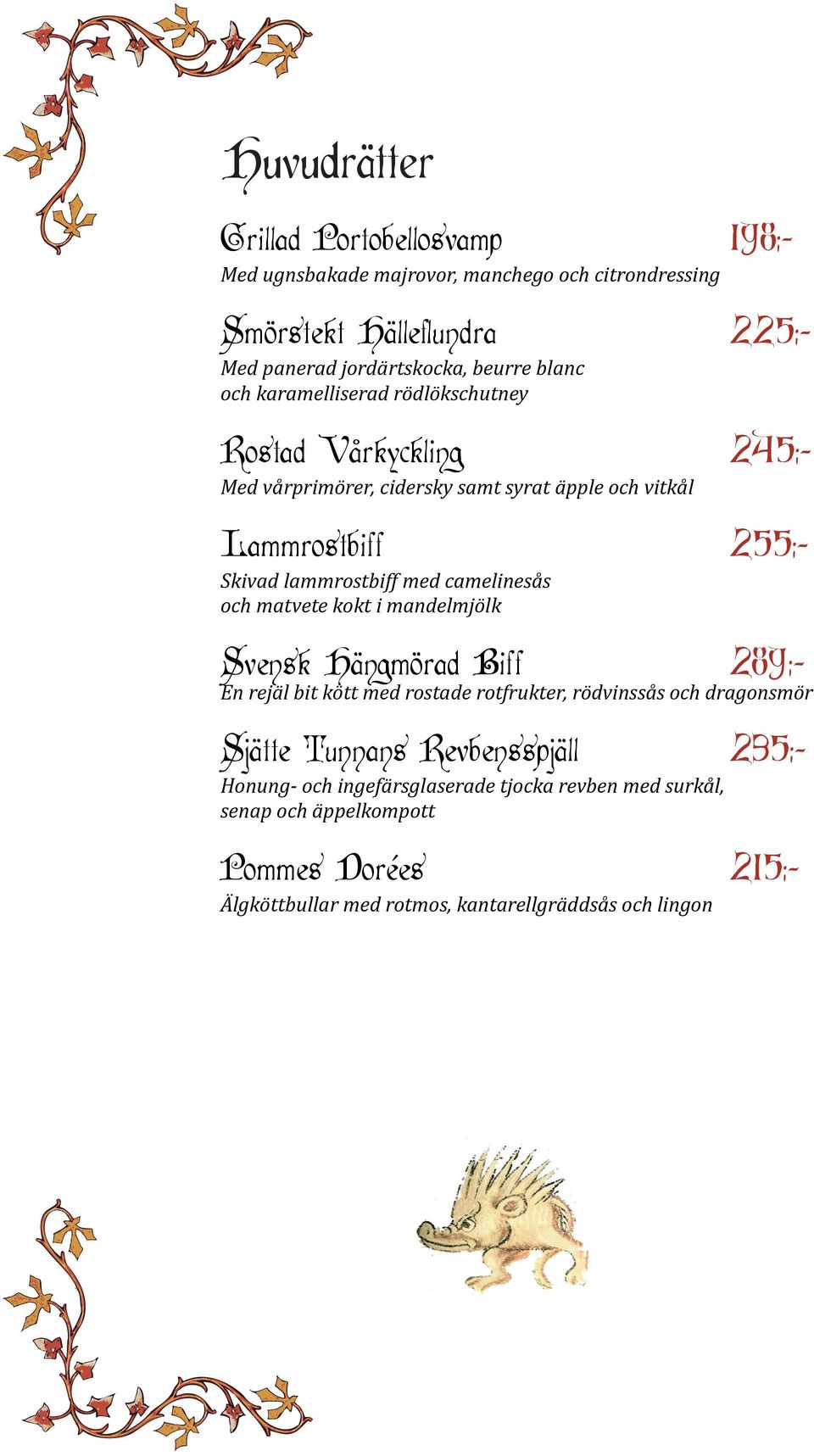 Huvudrätter

Grillad Portobellosvamp 198:-
Med ugnsbakade majrovor, manchego och citrondressing

Smörstekt Hälleflundra 225:-
Med panerad jordärtskocka, beurre blanc och karamelliserad rödlökschutney

Rostad Vårkyckling 245:-
Med vårprimörer, cidersky samt syrat äpple och vitkål

Lammrostbiff 255:-
Skivad lammrostbiff med camelinesås och matvete kokt i mandelmjölk

Svensk Hängmörad Biff 289:-
En rejäl bit kött med rostade rotfrukter, rödvinssås och dragonsmör

Sjätte Tunnans Revbensspjäll 235:-
Honung- och ingefärsglaserade tjocka revben med surkål, senap och äppelkompott

Pommes Dorées 215:-
Älgköttbullar med rotmos, kantarellgräddsås och lingon